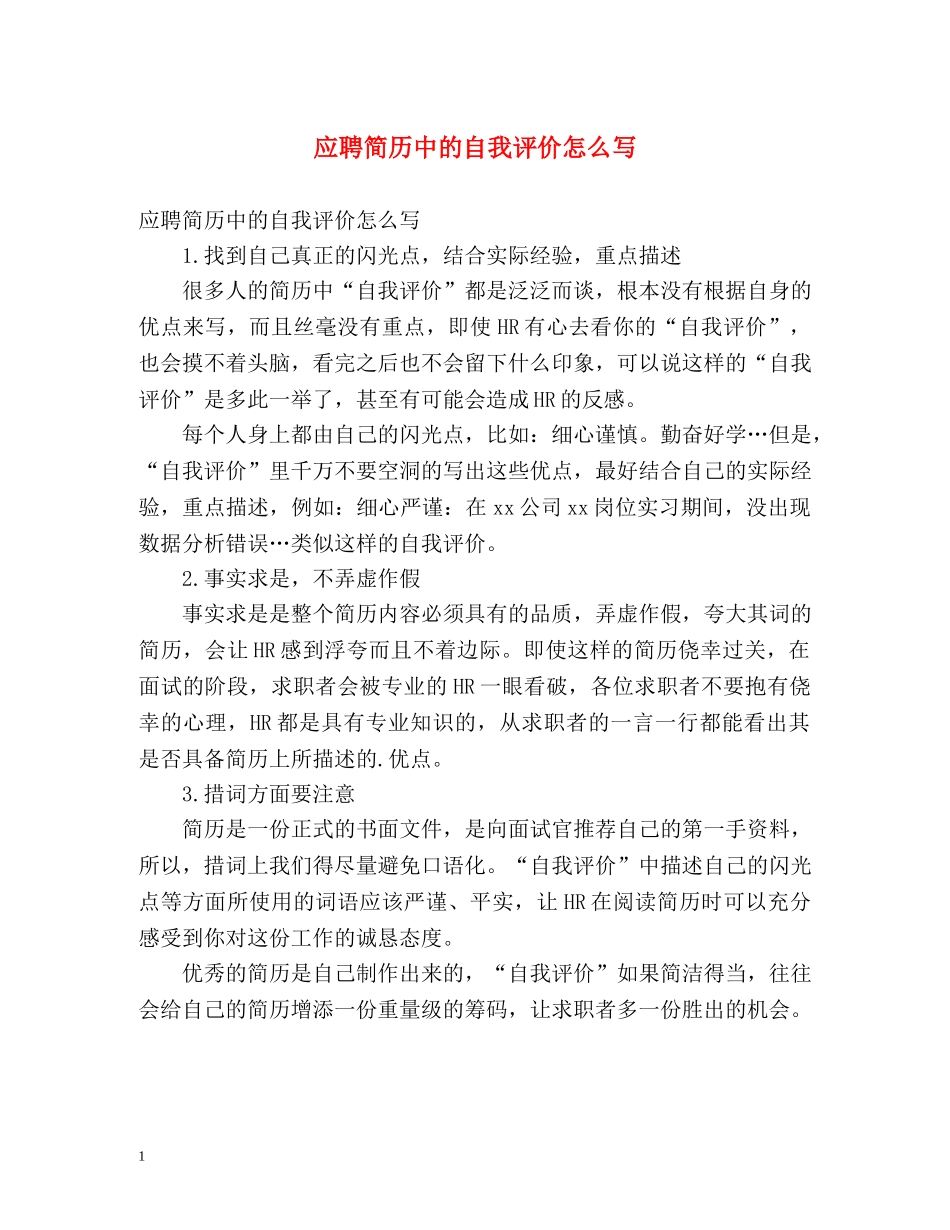 应聘简历中的自我评价怎么写

应聘简历中的自我评价怎么写

1.找到自己真正的闪光点，结合实际经验，重点描述

很多人的简历中“自我评价”都是泛泛而谈，根本没有根据自身的优点来写，而且丝毫没有重点，即使HR有心去看你的“自我评价”，也会摸不着头脑，看完之后也不会留下什么印象，可以说这样的“自我评价”是多此一举了，甚至有可能会造成HR的反感。

每个人身上都由自己的闪光点，比如：细心谨慎。勤奋好学…但是，“自我评价”里千万不要空洞的写出这些优点，最好结合自己的实际经验，重点描述，例如：细心严谨：在xx公司xx岗位实习期间，没出现数据分析错误…类似这样的自我评价。

2.事实求是，不弄虚作假

事实求是是整个简历内容必须具有的品质，弄虚作假，夸大其词的简历，会让HR感到浮夸而且不着边际。即使这样的简历侥幸过关，在面试的阶段，求职者会被专业的HR一眼看破，各位求职者不要抱有侥幸的心理，HR都是具有专业知识的，从求职者的一言一行都能看出其是否具备简历上所描述的.优点。

3.措词方面要注意

简历是一份正式的书面文件，是向面试官推荐自己的第一手资料，所以，措词上我们得尽量避免口语化。“自我评价”中描述自己的闪光点等方面所使用的词语应该严谨、平实，让HR在阅读简历时可以充分感受到你对这份工作的诚恳态度。

优秀的简历是自己制作出来的，“自我评价”如果简洁得当，往往会给自己的简历增添一份重量级的筹码，让求职者多一份胜出的机会。

1